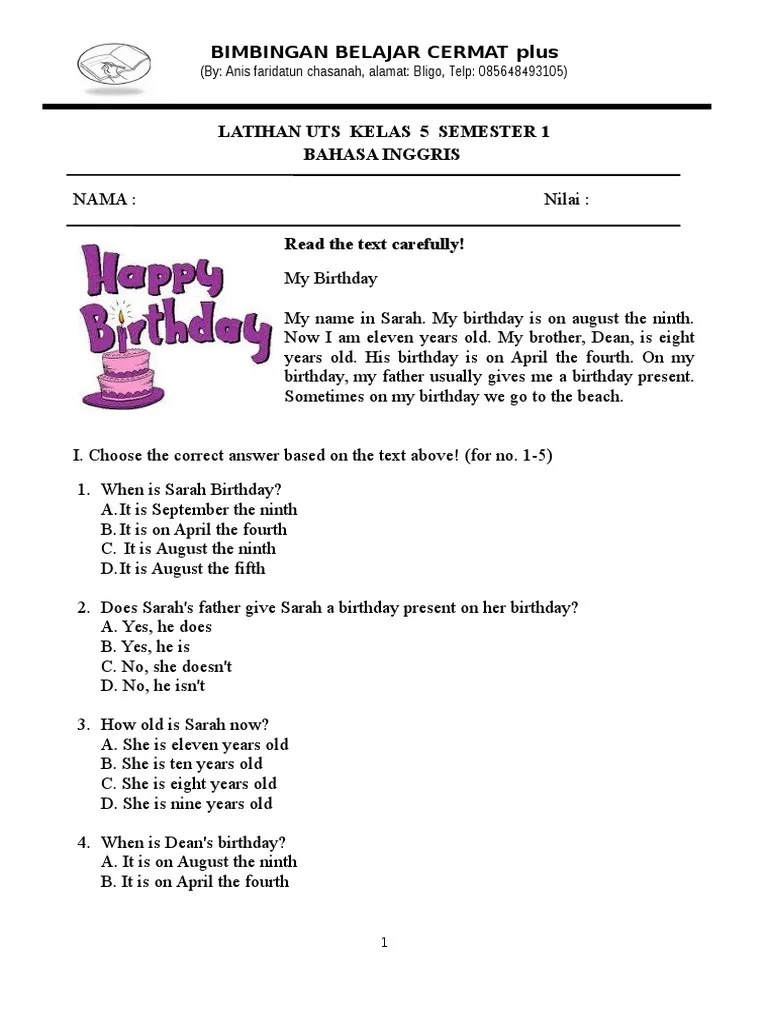 BIMBINGAN BELAJAR CERMAT plus
(By: Anis faridatun chasanah, alamat: Bligo, Telp: 085648493105)

LATIHAN UTS KELAS 5 SEMESTER 1
BAHASA INGGRIS

NAMA :

Nilai :

Happy Birthday

Read the text carefully!

My Birthday

My name in Sarah. My birthday is on august the ninth. Now I am eleven years old. My brother, Dean, is eight years old. His birthday is on April the fourth. On my birthday, my father usually gives me a birthday present. Sometimes on my birthday we go to the beach.

I. Choose the correct answer based on the text above! (for no. 1-5)

1. When is Sarah Birthday?
A. It is September the ninth
B. It is on April the fourth
C. It is August the ninth
D. It is August the fifth

2. Does Sarah's father give Sarah a birthday present on her birthday?
A. Yes, he does
B. Yes, he is
C. No, she doesn't
D. No, he isn't

3. How old is Sarah now?
A. She is eleven years old
B. She is ten years old
C. She is eight years old
D. She is nine years old

4. When is Dean's birthday?
A. It is on August the ninth
B. It is on April the fourth

1